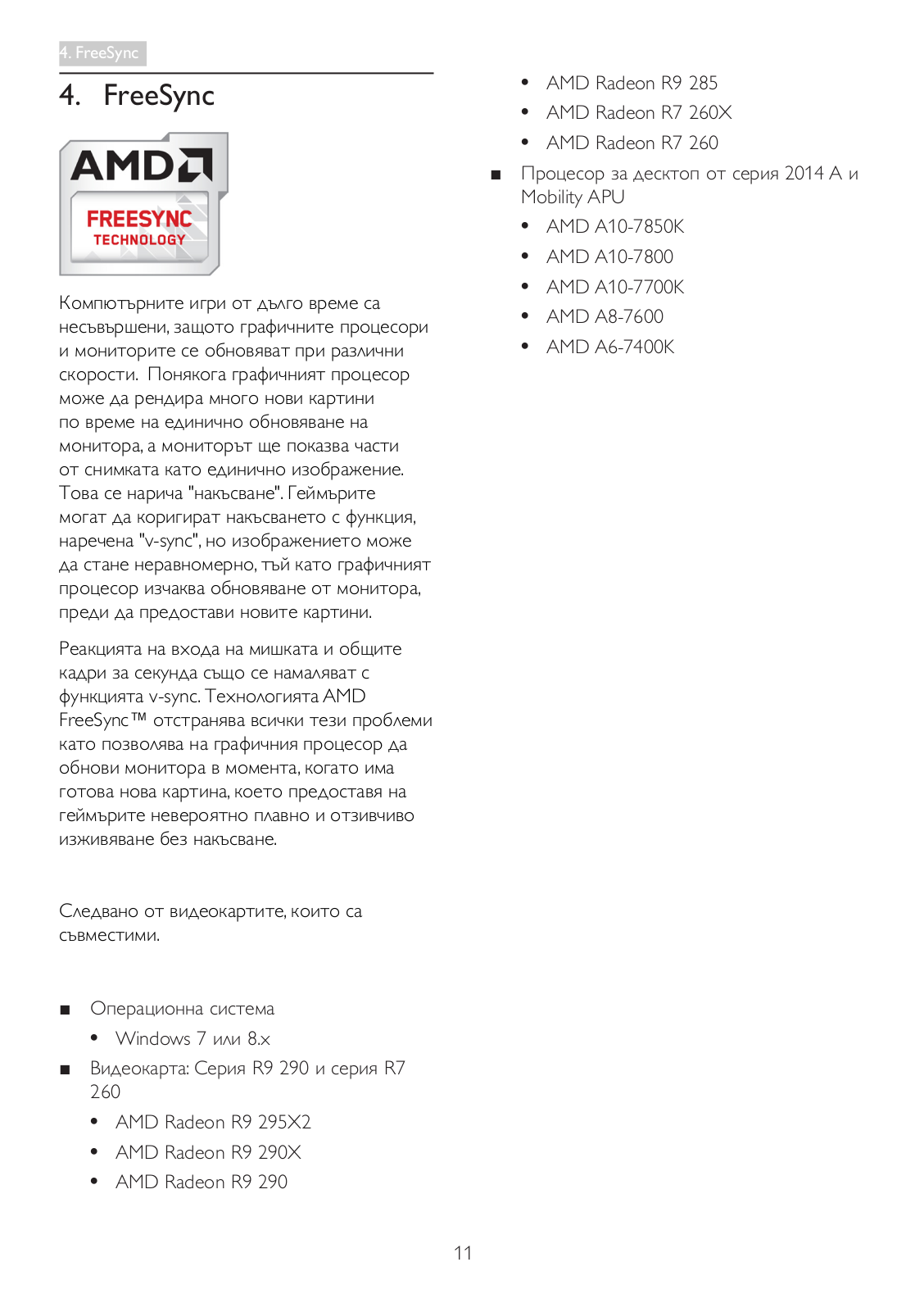 4. FreeSync

4. FreeSync

AMD

FREESYNC
TECHNOLOGY

Компютърните игри от дълго време са несъвършени, защото графичните процесори и мониторите се обновяват при различни скорости. Понякога графичният процесор може да рендира много нови картини по време на единично обновяване на монитора, а мониторът ще показва части от снимката като единично изображение. Това се нарича "накъсване". Геймърите могат да коригират накъсването с функция, наречена "v-sync", но изображението може да стане неравномерно, тъй като графичният процесор изчаква обновяване от монитора, преди да предостави новите картини.

Реакцията на входа на мишката и общите кадри за секунда също се намаляват с функцията v-sync. Технологията AMD FreeSync™ отстранява всички тези проблеми като позволява на графичния процесор да обнови монитора в момента, когато има готова нова картина, което предоставя на геймърите невероятно плавно и отзивчиво изживяване без накъсване.

Следвано от видеокартите, които са съвместими.

■ Операционна система
• Windows 7 или 8.x
■ Видеокарта: Серия R9 290 и серия R7 260
• AMD Radeon R9 295X2
• AMD Radeon R9 290X
• AMD Radeon R9 290
• AMD Radeon R9 285
• AMD Radeon R7 260X
• AMD Radeon R7 260
■ Процесор за десктоп от серия 2014 A и Mobility APU
• AMD A10-7850K
• AMD A10-7800
• AMD A10-7700K
• AMD A8-7600
• AMD A6-7400K

11